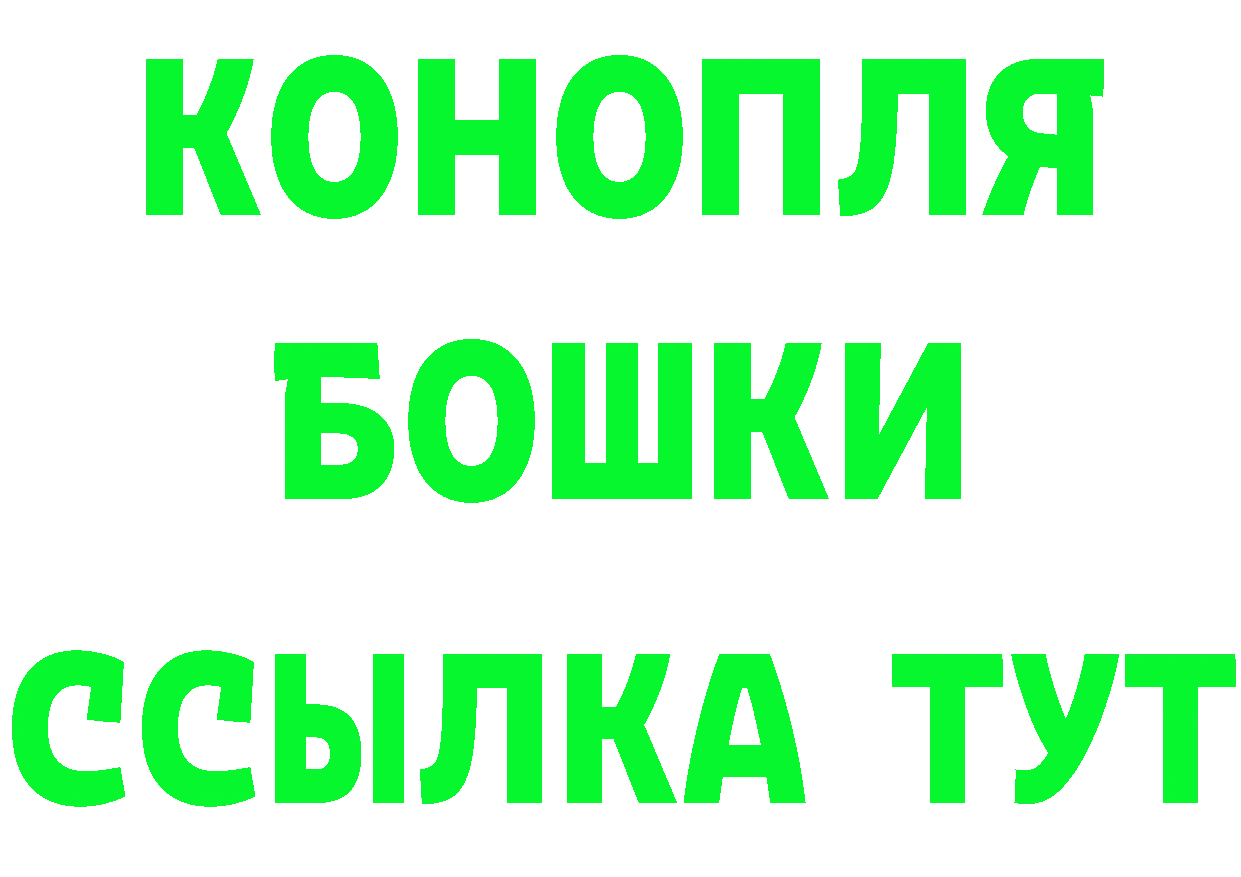 КОНОПЛЯ
БОШКИ
ССЫЛКА ТУТ